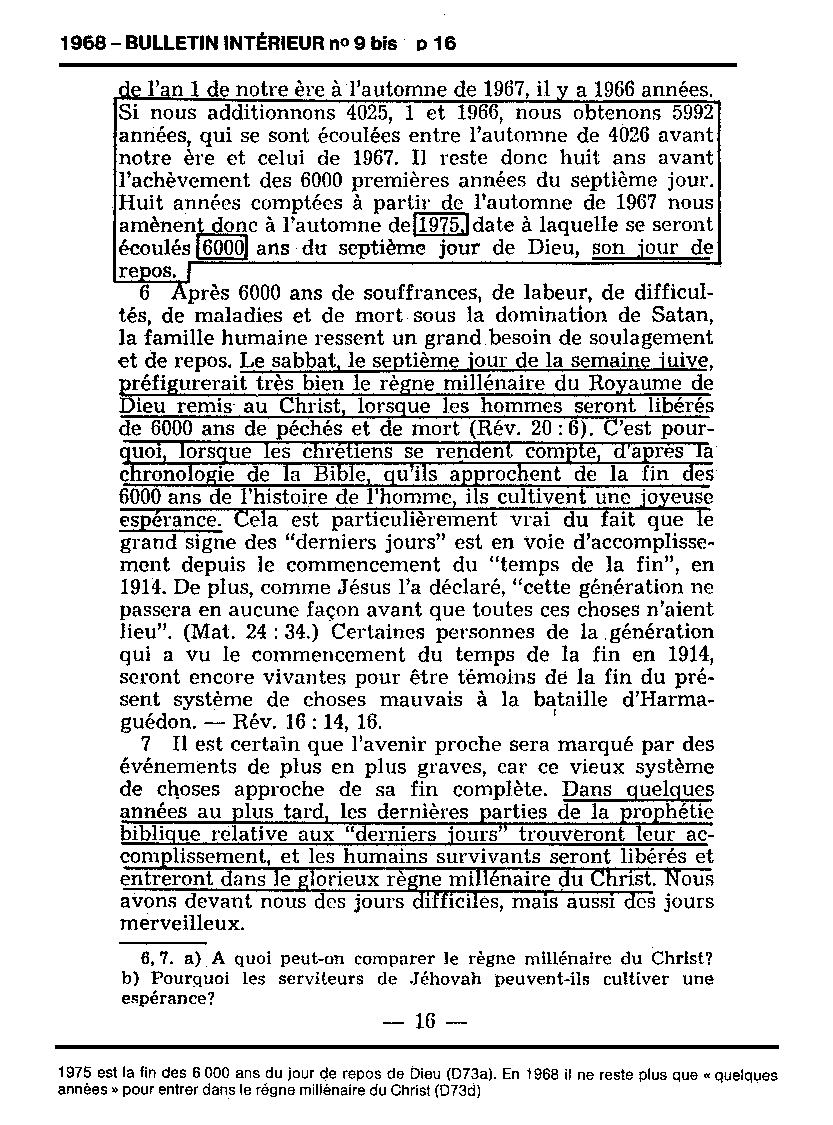 1968 – BULLETIN INTÉRIEUR nº 9 bis p 16

de l'an 1 de notre ère à l'automne de 1967, il y a 1966 années. Si nous additionnons 4025, 1 et 1966, nous obtenons 5992 années, qui se sont écoulées entre l'automne de 4026 avant notre ère et celui de 1967. Il reste donc huit ans avant l'achèvement des 6000 premières années du septième jour. Huit années comptées à partir de l'automne de 1967 nous amènent donc à l'automne de 1975, date à laquelle se seront écoulés 6000 ans du septième jour de Dieu, son jour de repos.

6 Après 6000 ans de souffrances, de labeur, de difficultés, de maladies et de mort sous la domination de Satan, la famille humaine ressent un grand besoin de soulagement et de repos. Le sabbat, le septième jour de la semaine juive, préfigurerait très bien le règne millénaire du Royaume de Dieu remis au Christ, lorsque les hommes seront libérés de 6000 ans de péchés et de mort (Rév. 20 : 6). C'est pourquoi, lorsque les chrétiens se rendent compte, d'après la chronologie de la Bible, qu'ils approchent de la fin des 6000 ans de l'histoire de l'homme, ils cultivent une joyeuse espérance. Cela est particulièrement vrai du fait que le grand signe des "derniers jours" est en voie d'accomplissement depuis le commencement du "temps de la fin", en 1914. De plus, comme Jésus l'a déclaré, "cette génération ne passera en aucune façon avant que toutes ces choses n'aient lieu". (Mat. 24 : 34.) Certaines personnes de la génération qui a vu le commencement du temps de la fin en 1914, seront encore vivantes pour être témoins de la fin du présent système de choses mauvais à la bataille d'Harmaguédon. — Rév. 16 : 14, 16.

7 Il est certain que l'avenir proche sera marqué par des événements de plus en plus graves, car ce vieux système de choses approche de sa fin complète. Dans quelques années au plus tard, les dernières parties de la prophétie biblique relative aux "derniers jours" trouveront leur accomplissement, et les humains survivants seront libérés et entreront dans le glorieux règne millénaire du Christ. Nous avons devant nous des jours difficiles, mais aussi des jours merveilleux.

6, 7. a) A quoi peut-on comparer le règne millénaire du Christ? b) Pourquoi les serviteurs de Jéhovah peuvent-ils cultiver une espérance?

— 16 —

1975 est la fin des 6 000 ans du jour de repos de Dieu (D73a). En 1968 il ne reste plus que « quelques années » pour entrer dans le règne millénaire du Christ (D73d)